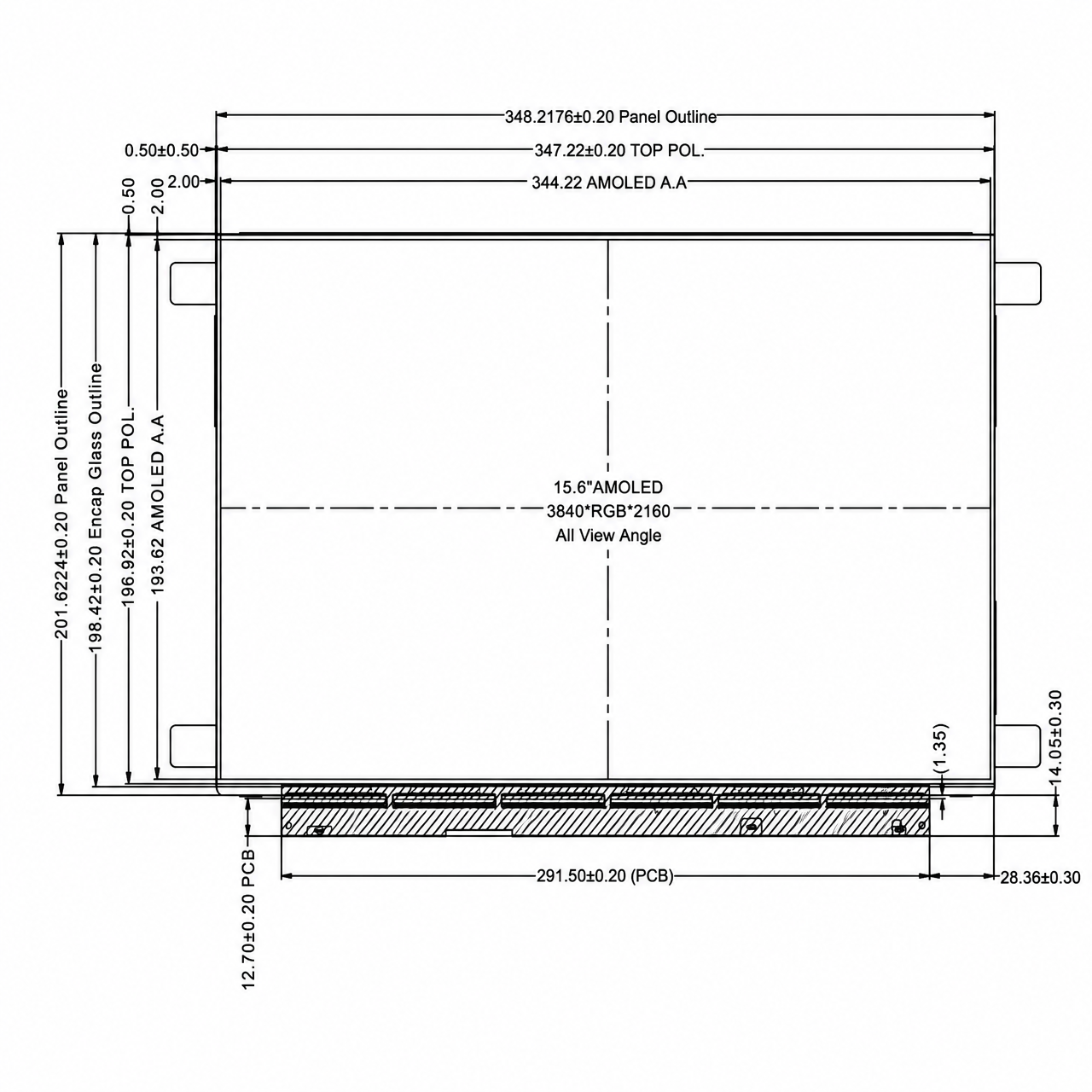 348.2176±0.20 Panel Outline
0.50±0.50
347.22±0.20 TOP POL.
2.00
344.22 AMOLED A.A
0.50
2.00
201.6224±0.20 Panel Outline
198.42±0.20 Encap Glass Outline
196.92±0.20 TOP POL.
193.62 AMOLED A.A
15.6"AMOLED
3840*RGB*2160
All View Angle
(1.35)
14.05±0.30
12.70±0.20 PCB
291.50±0.20 (PCB)
28.36±0.30